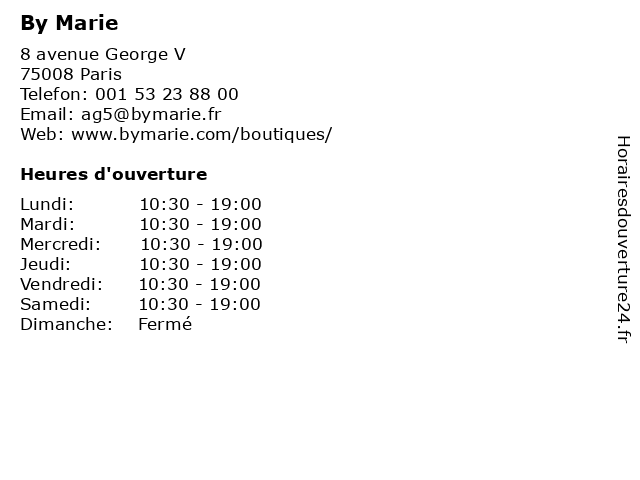 By Marie

8 avenue George V
75008 Paris
Telefon: 001 53 23 88 00
Email: ag5@bymarie.fr
Web: www.bymarie.com/boutiques/

Heures d'ouverture

Lundi: 10:30 - 19:00
Mardi: 10:30 - 19:00
Mercredi: 10:30 - 19:00
Jeudi: 10:30 - 19:00
Vendredi: 10:30 - 19:00
Samedi: 10:30 - 19:00
Dimanche: Fermé

Horairesdouverture24.fr